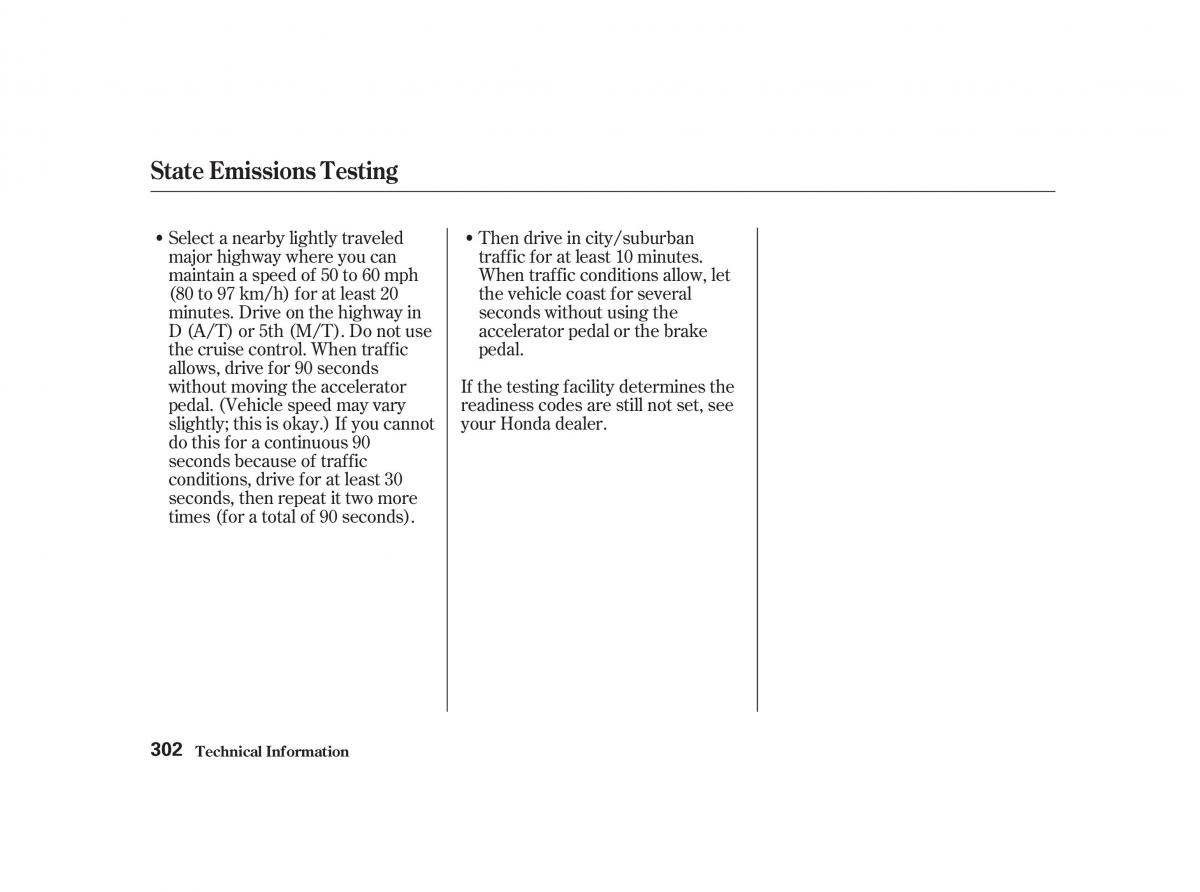 State Emissions Testing

• Select a nearby lightly traveled major highway where you can maintain a speed of 50 to 60 mph (80 to 97 km/h) for at least 20 minutes. Drive on the highway in D (A/T) or 5th (M/T). Do not use the cruise control. When traffic allows, drive for 90 seconds without moving the accelerator pedal. (Vehicle speed may vary slightly; this is okay.) If you cannot do this for a continuous 90 seconds because of traffic conditions, drive for at least 30 seconds, then repeat it two more times (for a total of 90 seconds).

• Then drive in city/suburban traffic for at least 10 minutes. When traffic conditions allow, let the vehicle coast for several seconds without using the accelerator pedal or the brake pedal.

If the testing facility determines the readiness codes are still not set, see your Honda dealer.

302 Technical Information